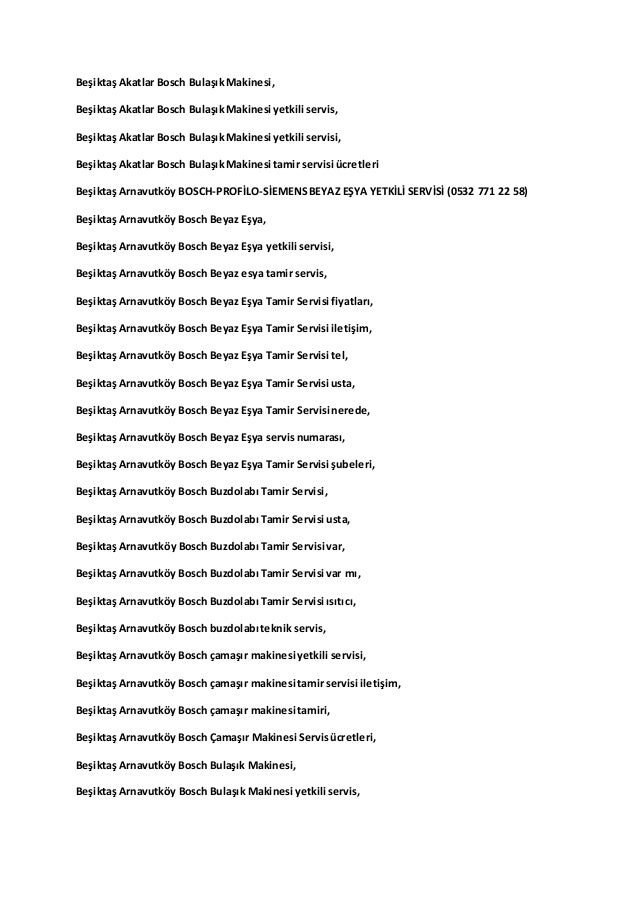 Beşiktaş Akatlar Bosch Bulaşık Makinesi,

Beşiktaş Akatlar Bosch Bulaşık Makinesi yetkili servis,

Beşiktaş Akatlar Bosch Bulaşık Makinesi yetkili servisi,

Beşiktaş Akatlar Bosch Bulaşık Makinesi tamir servisi ücretleri

Beşiktaş Arnavutköy BOSCH-PROFİLO-SİEMENS BEYAZ EŞYA YETKİLİ SERVİSİ (0532 771 22 58)

Beşiktaş Arnavutköy Bosch Beyaz Eşya,

Beşiktaş Arnavutköy Bosch Beyaz Eşya yetkili servisi,

Beşiktaş Arnavutköy Bosch Beyaz esya tamir servis,

Beşiktaş Arnavutköy Bosch Beyaz Eşya Tamir Servisi fiyatları,

Beşiktaş Arnavutköy Bosch Beyaz Eşya Tamir Servisi iletişim,

Beşiktaş Arnavutköy Bosch Beyaz Eşya Tamir Servisi tel,

Beşiktaş Arnavutköy Bosch Beyaz Eşya Tamir Servisi usta,

Beşiktaş Arnavutköy Bosch Beyaz Eşya Tamir Servisi nerede,

Beşiktaş Arnavutköy Bosch Beyaz Eşya servis numarası,

Beşiktaş Arnavutköy Bosch Beyaz Eşya Tamir Servisi şubeleri,

Beşiktaş Arnavutköy Bosch Buzdolabı Tamir Servisi,

Beşiktaş Arnavutköy Bosch Buzdolabı Tamir Servisi usta,

Beşiktaş Arnavutköy Bosch Buzdolabı Tamir Servisi var,

Beşiktaş Arnavutköy Bosch Buzdolabı Tamir Servisi var mı,

Beşiktaş Arnavutköy Bosch Buzdolabı Tamir Servisi ısıtıcı,

Beşiktaş Arnavutköy Bosch buzdolabı teknik servis,

Beşiktaş Arnavutköy Bosch çamaşır makinesi yetkili servisi,

Beşiktaş Arnavutköy Bosch çamaşır makinesi tamir servisi iletişim,

Beşiktaş Arnavutköy Bosch çamaşır makinesi tamiri,

Beşiktaş Arnavutköy Bosch Çamaşır Makinesi Servis ücretleri,

Beşiktaş Arnavutköy Bosch Bulaşık Makinesi,

Beşiktaş Arnavutköy Bosch Bulaşık Makinesi yetkili servis,